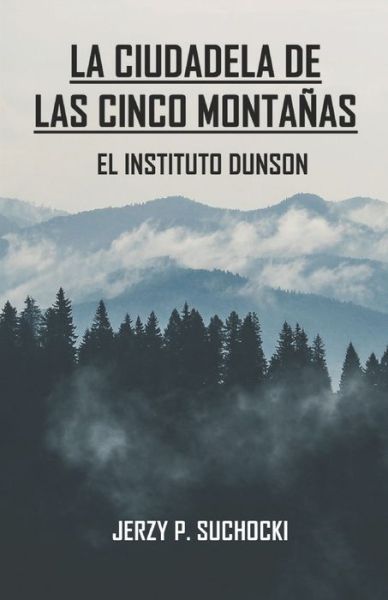 LA CIUDADELA DE LAS CINCO MONTAÑAS

EL INSTITUTO DUNSON

JERZY P. SUCHOCKI